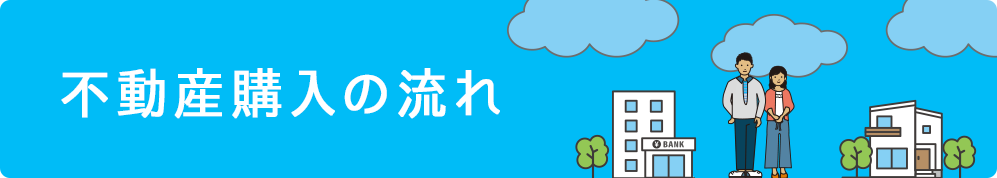 不動産購入の流れ

¥ BANK